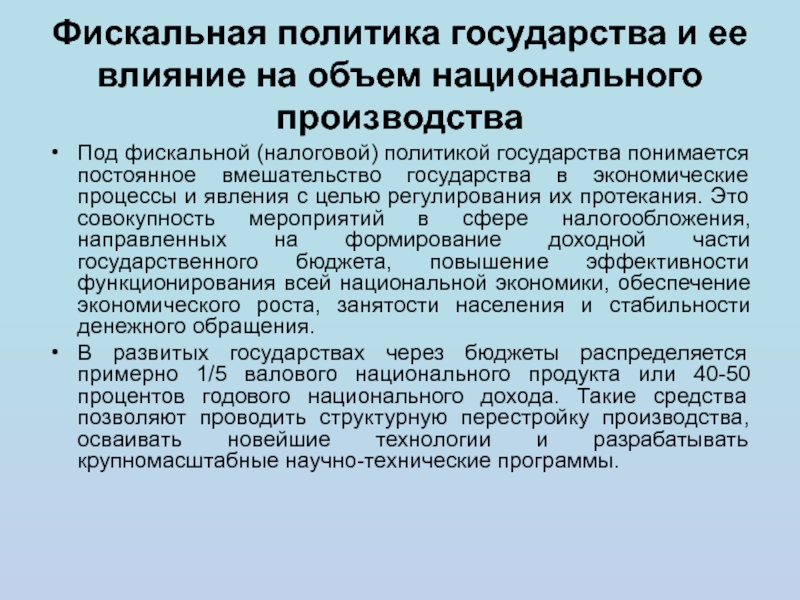 Фискальная политика государства и ее влияние на объем национального производства

• Под фискальной (налоговой) политикой государства понимается постоянное вмешательство государства в экономические процессы и явления с целью регулирования их протекания. Это совокупность мероприятий в сфере налогообложения, направленных на формирование доходной части государственного бюджета, повышение эффективности функционирования всей национальной экономики, обеспечение экономического роста, занятости населения и стабильности денежного обращения.

• В развитых государствах через бюджеты распределяется примерно 1/5 валового национального продукта или 40-50 процентов годового национального дохода. Такие средства позволяют проводить структурную перестройку производства, осваивать новейшие технологии и разрабатывать крупномасштабные научно-технические программы.